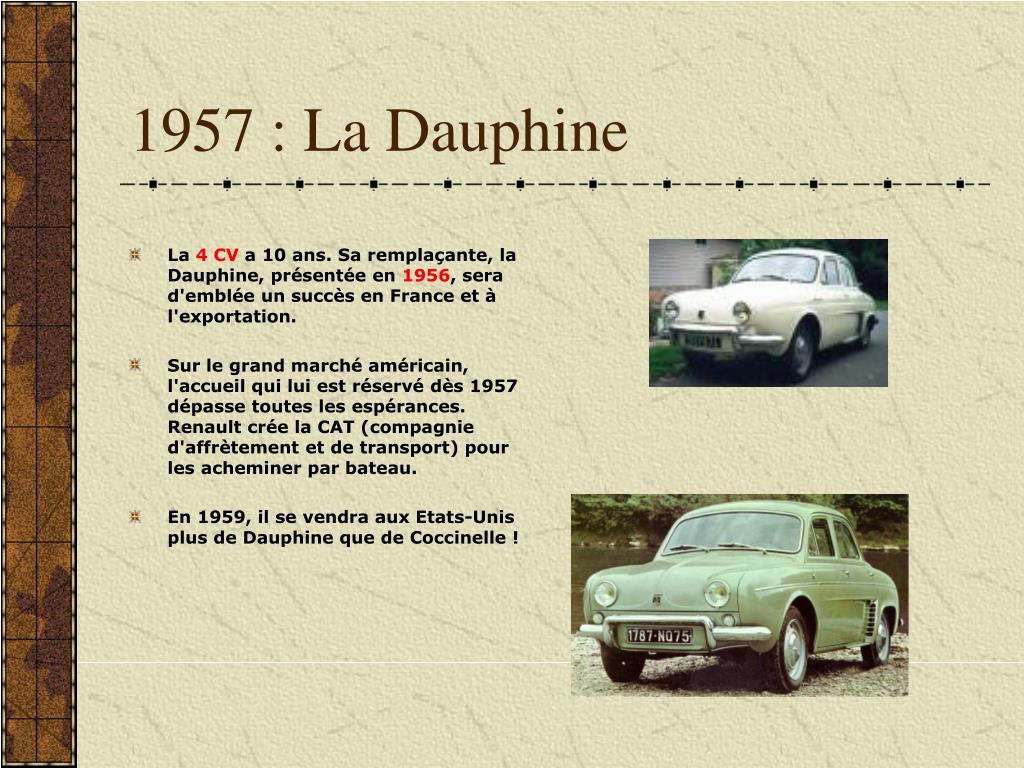 1957 : La Dauphine

La 4 CV a 10 ans. Sa remplaçante, la Dauphine, présentée en 1956, sera d'emblée un succès en France et à l'exportation.

Sur le grand marché américain, l'accueil qui lui est réservé dès 1957 dépasse toutes les espérances. Renault crée la CAT (compagnie d'affrètement et de transport) pour les acheminer par bateau.

En 1959, il se vendra aux Etats-Unis plus de Dauphine que de Coccinelle !

1787-NQ75